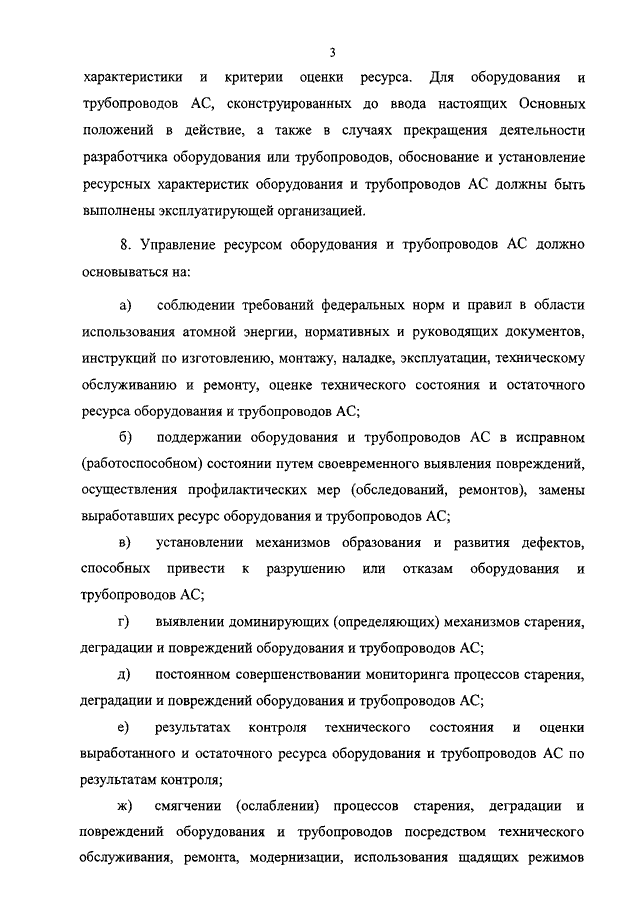 3

характеристики и критерии оценки ресурса. Для оборудования и трубопроводов АС, сконструированных до ввода настоящих Основных положений в действие, а также в случаях прекращения деятельности разработчика оборудования или трубопроводов, обоснование и установление ресурсных характеристик оборудования и трубопроводов АС должны быть выполнены эксплуатирующей организацией.

8. Управление ресурсом оборудования и трубопроводов АС должно основываться на:

а) соблюдении требований федеральных норм и правил в области использования атомной энергии, нормативных и руководящих документов, инструкций по изготовлению, монтажу, наладке, эксплуатации, техническому обслуживанию и ремонту, оценке технического состояния и остаточного ресурса оборудования и трубопроводов АС;

б) поддержании оборудования и трубопроводов АС в исправном (работоспособном) состоянии путем своевременного выявления повреждений, осуществления профилактических мер (обследований, ремонтов), замены выработавших ресурс оборудования и трубопроводов АС;

в) установлении механизмов образования и развития дефектов, способных привести к разрушению или отказам оборудования и трубопроводов АС;

г) выявлении доминирующих (определяющих) механизмов старения, деградации и повреждений оборудования и трубопроводов АС;

д) постоянном совершенствовании мониторинга процессов старения, деградации и повреждений оборудования и трубопроводов АС;

е) результатах контроля технического состояния и оценки выработанного и остаточного ресурса оборудования и трубопроводов АС по результатам контроля;

ж) смягчении (ослаблении) процессов старения, деградации и повреждений оборудования и трубопроводов посредством технического обслуживания, ремонта, модернизации, использования щадящих режимов